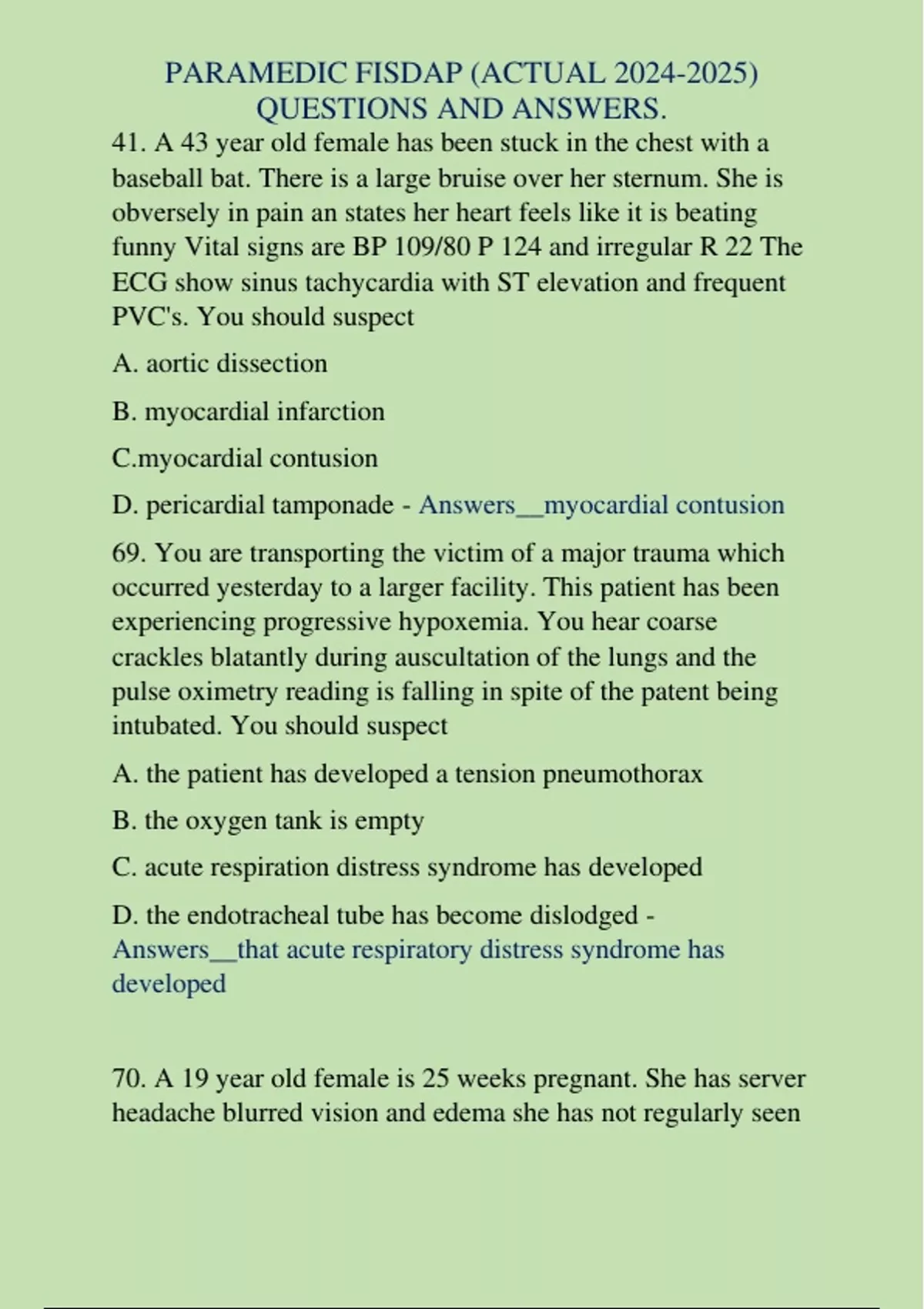 PARAMEDIC FISDAP (ACTUAL 2024-2025) QUESTIONS AND ANSWERS.

41. A 43 year old female has been stuck in the chest with a baseball bat. There is a large bruise over her sternum. She is obversely in pain an states her heart feels like it is beating funny Vital signs are BP 109/80 P 124 and irregular R 22 The ECG show sinus tachycardia with ST elevation and frequent PVC's. You should suspect

A. aortic dissection

B. myocardial infarction

C.myocardial contusion

D. pericardial tamponade - Answers__myocardial contusion

69. You are transporting the victim of a major trauma which occurred yesterday to a larger facility. This patient has been experiencing progressive hypoxemia. You hear coarse crackles blatantly during auscultation of the lungs and the pulse oximetry reading is falling in spite of the patent being intubated. You should suspect

A. the patient has developed a tension pneumothorax

B. the oxygen tank is empty

C. acute respiration distress syndrome has developed

D. the endotracheal tube has become dislodged - Answers__that acute respiratory distress syndrome has developed

70. A 19 year old female is 25 weeks pregnant. She has server headache blurred vision and edema she has not regularly seen